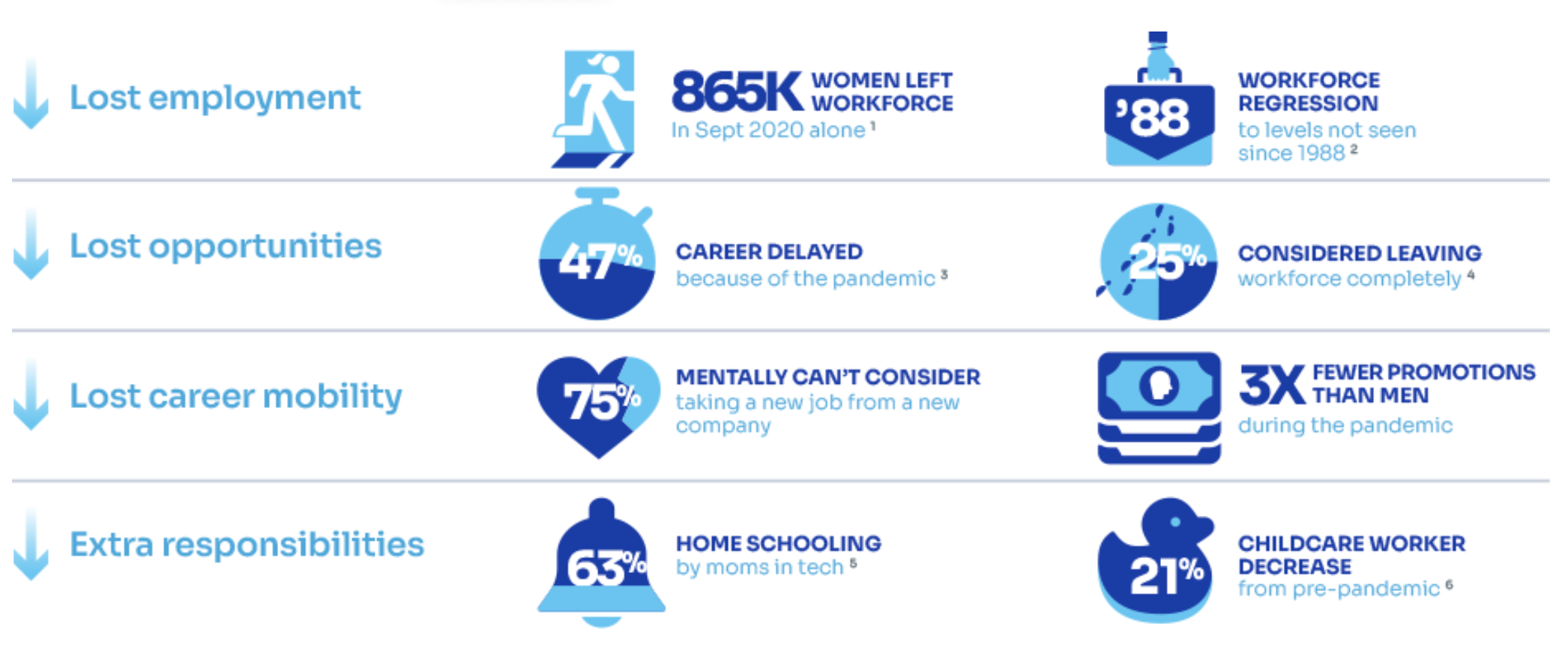 Lost employment

865K WOMEN LEFT WORKFORCE
In Sept 2020 alone $^1$

'88

WORKFORCE REGRESSION
to levels not seen since 1988 $^2$

Lost opportunities

47%

CAREER DELAYED
because of the pandemic $^3$

25%

CONSIDERED LEAVING
workforce completely $^4$

Lost career mobility

75%

MENTALLY CAN'T CONSIDER
taking a new job from a new company

3X FEWER PROMOTIONS THAN MEN
during the pandemic

Extra responsibilities

63%

HOME SCHOOLING
by moms in tech $^5$

21%

CHILDCARE WORKER DECREASE
from pre-pandemic $^6$